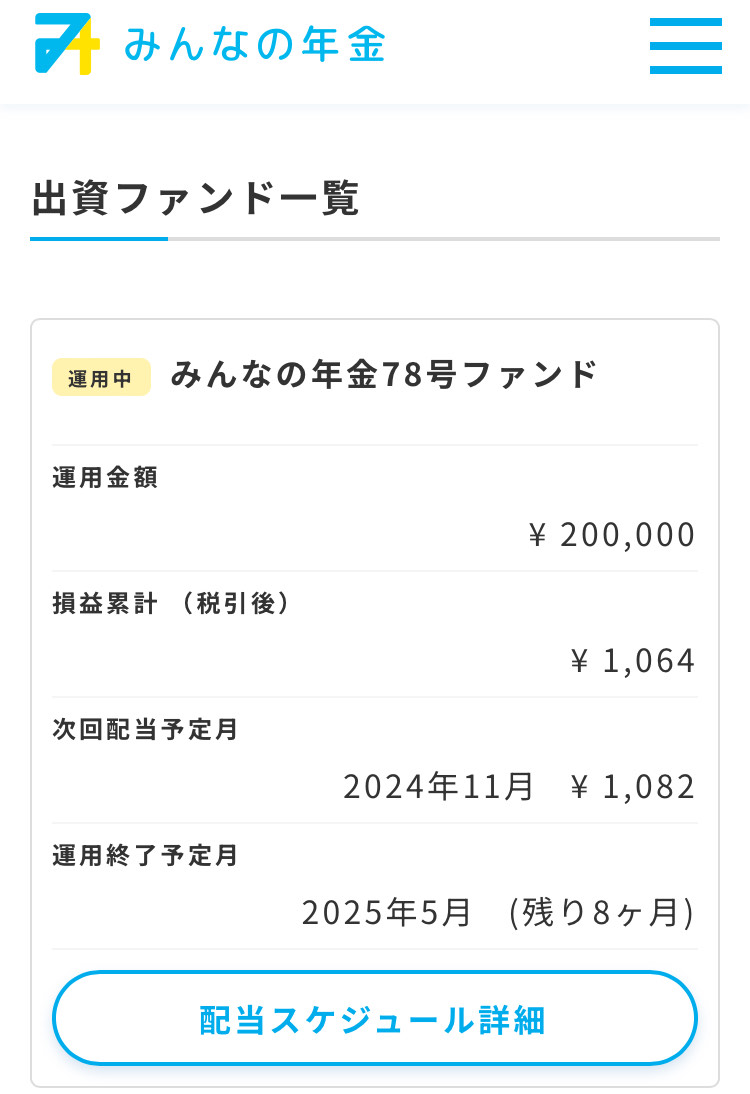 みんなの年金

出資ファンド一覧

運用中 みんなの年金78号ファンド

運用金額
¥ 200,000

損益累計 （税引後）
¥ 1,064

次回配当予定月
2024年11月 ¥ 1,082

運用終了予定月
2025年5月 (残り8ヶ月)

配当スケジュール詳細